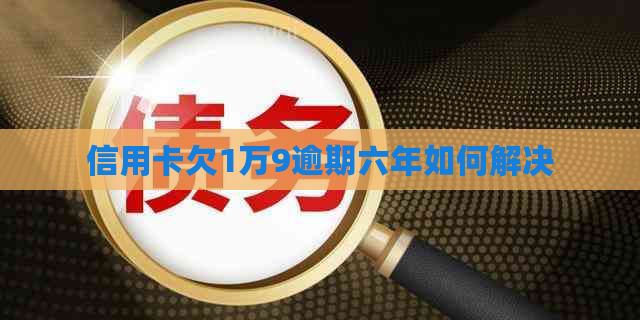 债务

信用卡欠1万9逾期六年如何解决